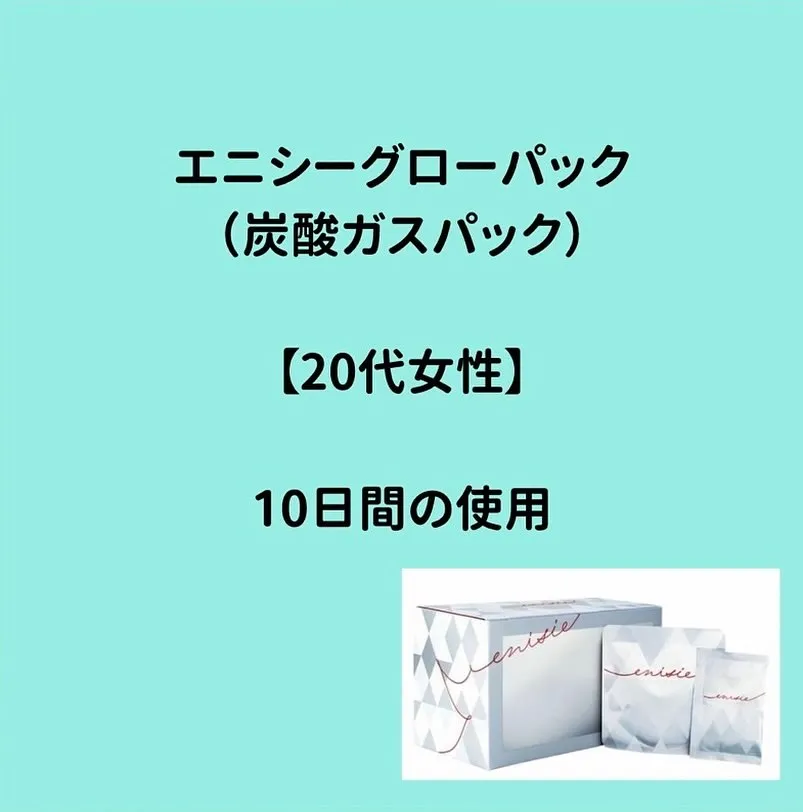 エニシーグローパック
（炭酸ガスパック）

【20代女性】

10日間の使用

enisie

enisie

enisie